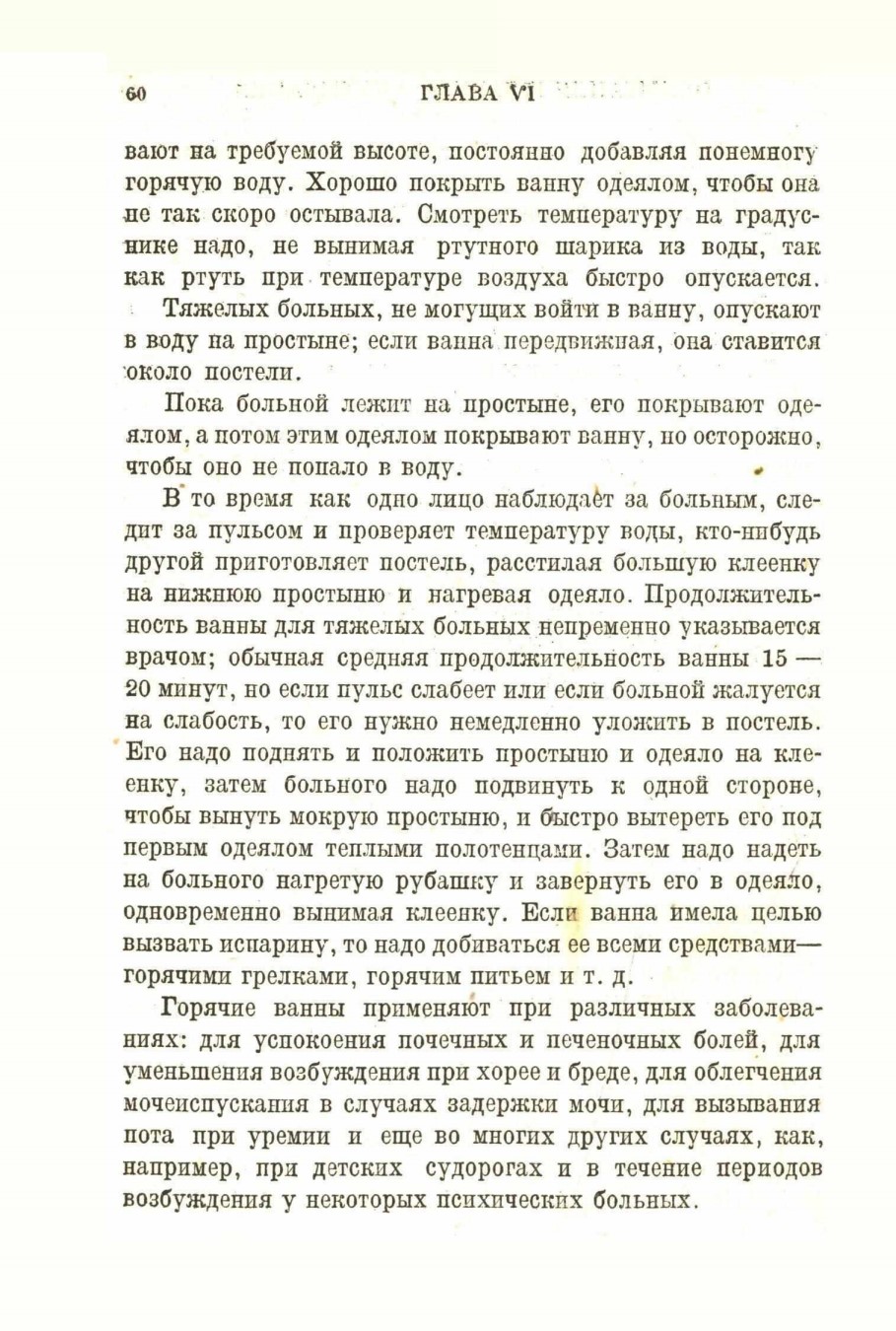 60 ГЛАВА VI

вают на требуемой высоте, постоянно добавляя понемногу горячую воду. Хорошо покрыть ванну одеялом, чтобы она не так скоро остывала. Смотреть температуру на градуснике надо, не вынимая ртутного шарика из воды, так как ртуть при температуре воздуха быстро опускается.

Тяжелых больных, не могущих войти в ванну, опускают в воду на простыне; если ванна передвижная, она ставится около постели.

Пока больной лежит на простыне, его покрывают одеялом, а потом этим одеялом покрывают ванну, но осторожно, чтобы оно не попало в воду.

В то время как одно лицо наблюдает за больным, следит за пульсом и проверяет температуру воды, кто-нибудь другой приготовляет постель, расстилая большую клеенку на нижнюю простыню и нагревая одеяло. Продолжительность ванны для тяжелых больных непременно указывается врачом; обычная средняя продолжительность ванны 15 — 20 минут, но если пульс слабеет или если больной жалуется на слабость, то его нужно немедленно уложить в постель. Его надо поднять и положить простыню и одеяло на клеенку, затем больного надо подвинуть к одной стороне, чтобы вынуть мокрую простыню, и быстро вытереть его под первым одеялом теплыми полотенцами. Затем надо надеть на больного нагретую рубашку и завернуть его в одеяло, одновременно вынимая клеенку. Если ванна имела целью вызвать испарину, то надо добиваться ее всеми средствами— горячими грелками, горячим питьем и т. д.

Горячие ванны применяют при различных заболеваниях: для успокоения почечных и печеночных болей, для уменьшения возбуждения при хорее и бреде, для облегчения мочеиспускания в случаях задержки мочи, для вызывания пота при уремии и еще во многих других случаях, как, например, при детских судорогах и в течение периодов возбуждения у некоторых психических больных.